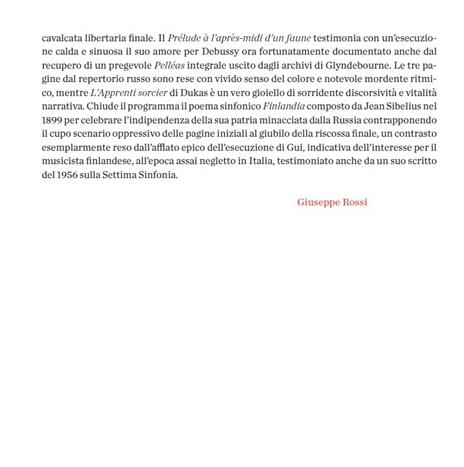 cavalcata libertaria finale. Il Prélude à l'après-midi d'un faune testimonia con un'esecuzione calda e sinuosa il suo amore per Debussy ora fortunatamente documentato anche dal recupero di un pregevole Pelléas integrale uscito dagli archivi di Glyndebourne. Le tre pagine dal repertorio russo sono rese con vivido senso del colore e notevole mordente ritmico, mentre L'Apprenti sorcier di Dukas è un vero gioiello di sorridente discorsività e vitalità narrativa. Chiude il programma il poema sinfonico Finlandia composto da Jean Sibelius nel 1899 per celebrare l'indipendenza della sua patria minacciata dalla Russia contrapponendo il cupo scenario oppressivo delle pagine iniziali al giubilo della riscossa finale, un contrasto esemplarmente reso dall'afflato epico dell'esecuzione di Gui, indicativa dell'interesse per il musicista finlandese, all'epoca assai negletto in Italia, testimoniato anche da un suo scritto del 1956 sulla Settima Sinfonia.

Giuseppe Rossi